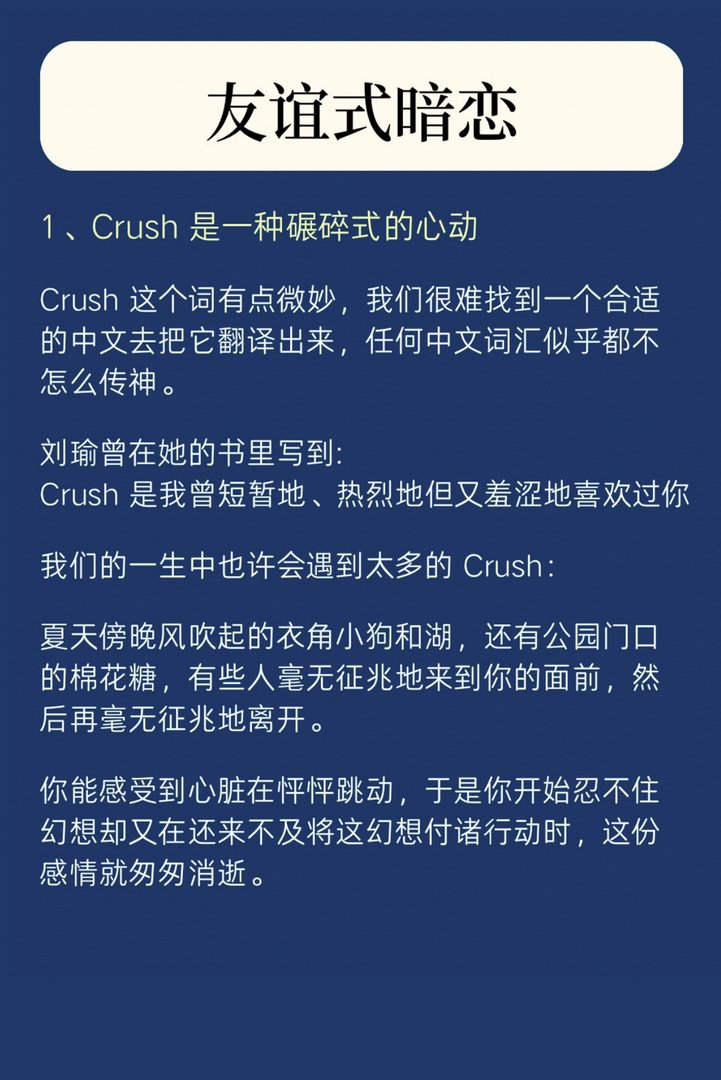 友谊式暗恋

1、Crush 是一种碾碎式的心动

Crush 这个词有点微妙，我们很难找到一个合适的中文去把它翻译出来，任何中文词汇似乎都不怎么传神。

刘瑜曾在她的书里写到:
Crush 是我曾短暂地、热烈地但又羞涩地喜欢过你

我们的一生中也许会遇到太多的 Crush:

夏天傍晚风吹起的衣角小狗和湖，还有公园门口的棉花糖，有些人毫无征兆地来到你的面前，然后再毫无征兆地离开。

你能感受到心脏在怦怦跳动，于是你开始忍不住幻想却又在还来不及将这幻想付诸行动时，这份感情就匆匆消逝。